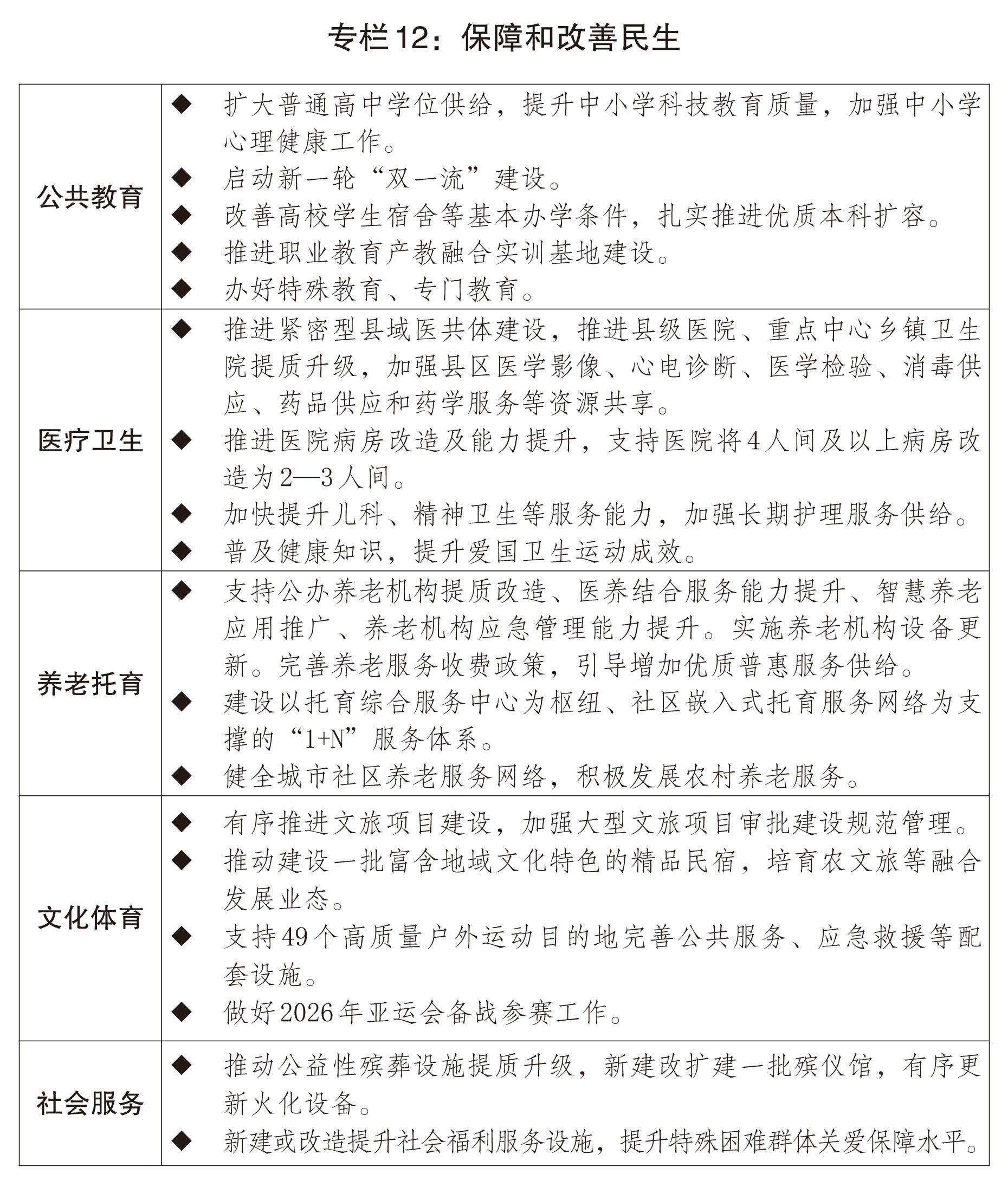 专栏12：保障和改善民生

| | |
|---|---|
| 公共教育 | ◆ 扩大普通高中学位供给，提升中小学科技教育质量，加强中小学心理健康工作。<br>◆ 启动新一轮“双一流”建设。<br>◆ 改善高校学生宿舍等基本办学条件，扎实推进优质本科扩容。<br>◆ 推进职业教育产教融合实训基地建设。<br>◆ 办好特殊教育、专门教育。 |
| 医疗卫生 | ◆ 推进紧密型县域医共体建设，推进县级医院、重点中心乡镇卫生院提质升级，加强县区医学影像、心电诊断、医学检验、消毒供应、药品供应和药学服务等资源共享。<br>◆ 推进医院病房改造及能力提升，支持医院将4人间及以上病房改造为2—3人间。<br>◆ 加快提升儿科、精神卫生等服务能力，加强长期护理服务供给。<br>◆ 普及健康知识，提升爱国卫生运动成效。 |
| 养老托育 | ◆ 支持公办养老机构提质改造、医养结合服务能力提升、智慧养老应用推广、养老机构应急管理能力提升。实施养老机构设备更新。完善养老服务收费政策，引导增加优质普惠服务供给。<br>◆ 建设以托育综合服务中心为枢纽、社区嵌入式托育服务网络为支撑的“1+N”服务体系。<br>◆ 健全城市社区养老服务网络，积极发展农村养老服务。 |
| 文化体育 | ◆ 有序推进文旅项目建设，加强大型文旅项目审批建设规范管理。<br>◆ 推动建设一批富含地域文化特色的精品民宿，培育农文旅等融合发展业态。<br>◆ 支持49个高质量户外运动目的地完善公共服务、应急救援等配套设施。<br>◆ 做好2026年亚运会备战参赛工作。 |
| 社会服务 | ◆ 推动公益性殡葬设施提质升级，新建改扩建一批殡仪馆，有序更新火化设备。<br>◆ 新建或改造提升社会福利服务设施，提升特殊困难群体关爱保障水平。 |